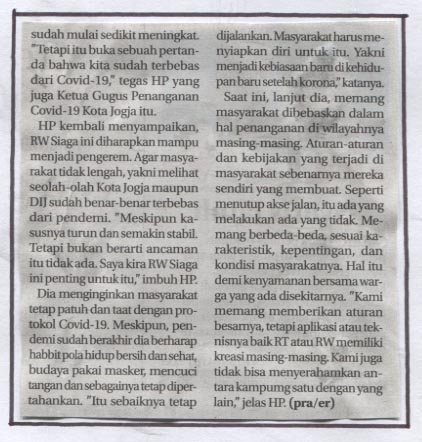 sudah mulai sedikit meningkat. "Tetapi itu buka sebuah pertanda bahwa kita sudah terbebas dari Covid-19," tegas HP yang juga Ketua Gugus Penanganan Covid-19 Kota Jogja itu.

HP kembali menyampaikan, RW Siaga ini diharapkan mampu menjadi pengerem. Agar masyarakat tidak lengah, yakni melihat seolah-olah Kota Jogja maupun DIJ sudah benar-benar terbebas dari penderni. "Meskipun kasusnya turun dan semakin stabil. Tetapi bukan berarti ancaman itu tidak ada. Saya kira RW Siaga ini penting untuk itu," imbuh HP.

Dia menginginkan masyarakat tetap patuh dan taat dengan protokol Covid-19. Meskipun, pendemi sudah berakhir dia berharap habbit pola hidup bersih dan sehat, budaya pakai masker, mencuci tangan dan sebagainya tetap dipertahankan. "Itu sebaiknya tetap dijalankan. Masyarakat harus menyiapkan diri untuk itu. Yakni menjadi kebiasaan baru di kehidupan baru setelah korona," katanya.

Saat ini, lanjut dia, memang masyarakat dibebaskan dalam hal penanganan di wilayahnya masing-masing. Aturan-aturan dan kebijakan yang terjadi di masyarakat sebenarnya mereka sendiri yang membuat. Seperti menutup akse jalan, itu ada yang melakukan ada yang tidak. Memang berbeda-beda, sesuai karakteristik, kepentingan, dan kondisi masyarakatnya. Hal itu demi kenyamanan bersama warga yang ada disekitarnya. "Kami memang memberikan aturan besarnya, tetapi aplikasi atau teknisnya baik RT atau RW memiliki kreasi masing-masing. Kami juga tidak bisa menyerahamkan antara kampumg satu dengan yang lain," jelas HP. (pra/er)